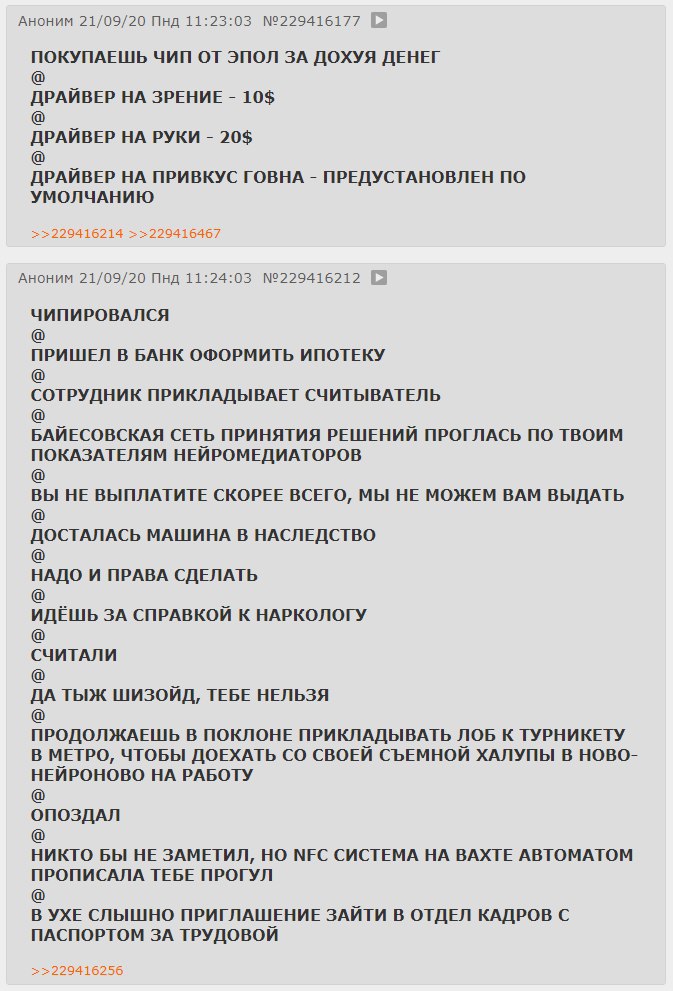 Аноним 21/09/20 Пнд 11:23:03 №229416177

ПОКУПАЕШЬ ЧИП ОТ ЭПОЛ ЗА ДОХУЯ ДЕНЕГ
@
ДРАЙВЕР НА ЗРЕНИЕ - 10$
@
ДРАЙВЕР НА РУКИ - 20$
@
ДРАЙВЕР НА ПРИВКУС ГОВНА - ПРЕДУСТАНОВЛЕН ПО УМОЛЧАНИЮ

>>229416214 >>229416467

Аноним 21/09/20 Пнд 11:24:03 №229416212

ЧИПИРОВАЛСЯ
@
ПРИШЕЛ В БАНК ОФОРМИТЬ ИПОТЕКУ
@
СОТРУДНИК ПРИКЛАДЫВАЕТ СЧИТЫВАТЕЛЬ
@
БАЙЕСОВСКАЯ СЕТЬ ПРИНЯТИЯ РЕШЕНИЙ ПРОГЛАСЬ ПО ТВОИМ ПОКАЗАТЕЛЯМ НЕЙРОМЕДИАТОРОВ
@
ВЫ НЕ ВЫПЛАТИТЕ СКОРЕЕ ВСЕГО, МЫ НЕ МОЖЕМ ВАМ ВЫДАТЬ
@
ДОСТАЛАСЬ МАШИНА В НАСЛЕДСТВО
@
НАДО И ПРАВА СДЕЛАТЬ
@
ИДЁШЬ ЗА СПРАВКОЙ К НАРКОЛОГУ
@
СЧИТАЛИ
@
ДА ТЫЖ ШИЗОЙД, ТЕБЕ НЕЛЬЗЯ
@
ПРОДОЛЖАЕШЬ В ПОКЛОНЕ ПРИКЛАДЫВАТЬ ЛОБ К ТУРНИКЕТУ В МЕТРО, ЧТОБЫ ДОЕХАТЬ СО СВОЕЙ СЪЕМНОЙ ХАЛУПЫ В НОВО-НЕЙРОНОВО НА РАБОТУ
@
ОПОЗДАЛ
@
НИКТО БЫ НЕ ЗАМЕТИЛ, НО NFC СИСТЕМА НА ВАХТЕ АВТОМАТОМ ПРОПИСАЛА ТЕБЕ ПРОГУЛ
@
В УХЕ СЛЫШНО ПРИГЛАШЕНИЕ ЗАЙТИ В ОТДЕЛ КАДРОВ С ПАСПОРТОМ ЗА ТРУДОВОЙ

>>229416256